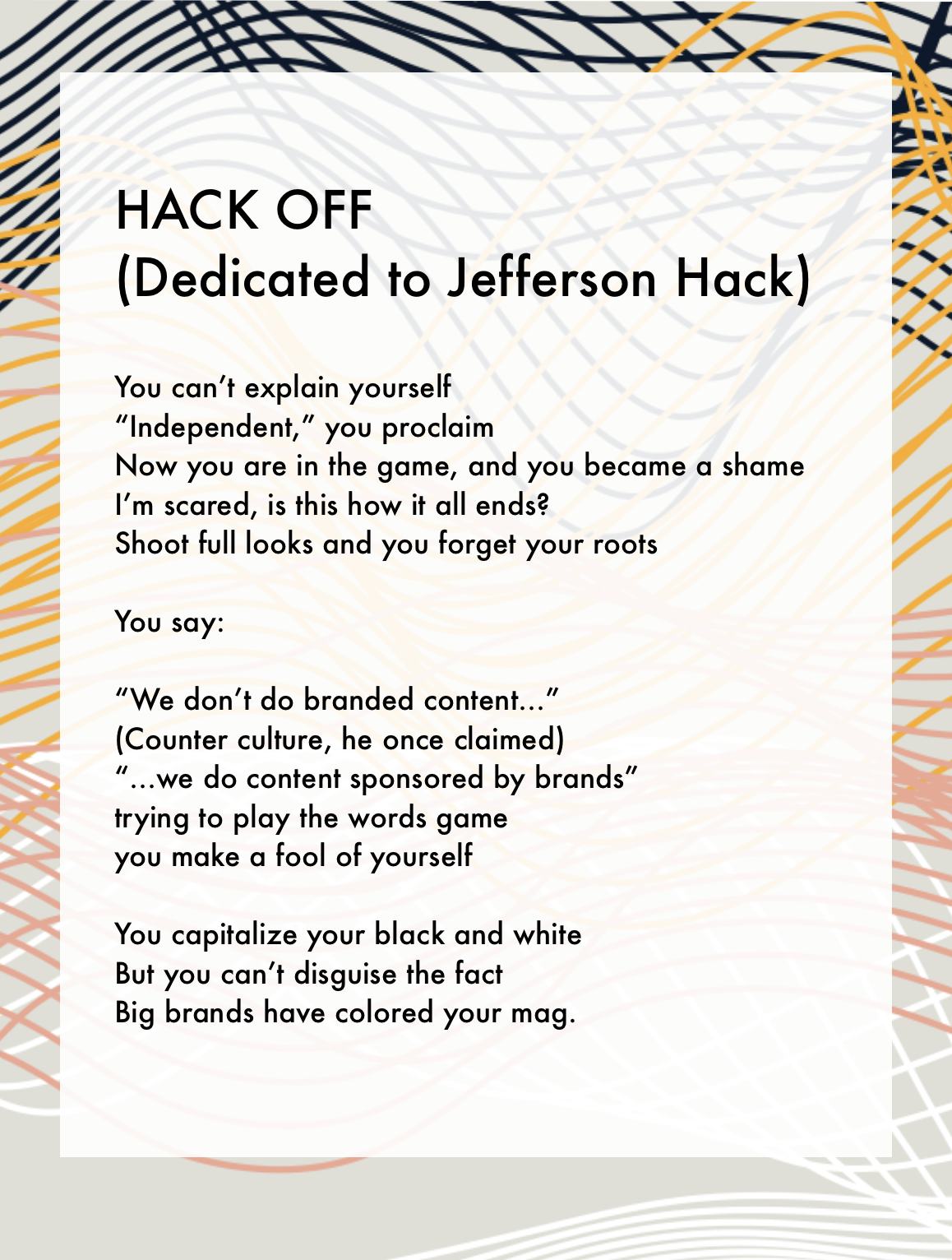 HACK OFF
(Dedicated to Jefferson Hack)

You can't explain yourself
"Independent," you proclaim
Now you are in the game, and you became a shame
I'm scared, is this how it all ends?
Shoot full looks and you forget your roots

You say:

"We don't do branded content..."
(Counter culture, he once claimed)
"...we do content sponsored by brands"
trying to play the words game
you make a fool of yourself

You capitalize your black and white
But you can't disguise the fact
Big brands have colored your mag.